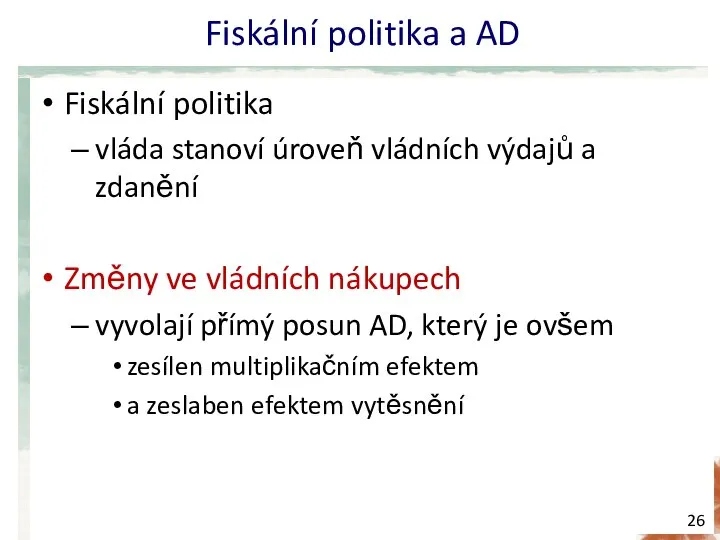 Fiskální politika a AD

• Fiskální politika
– vláda stanoví úroveň vládních výdajů a zdanění

• Změny ve vládních nákupech
– vyvolají přímý posun AD, který je ovšem
• zesílen multiplikačním efektem
• a zeslaben efektem vytěsnění

26